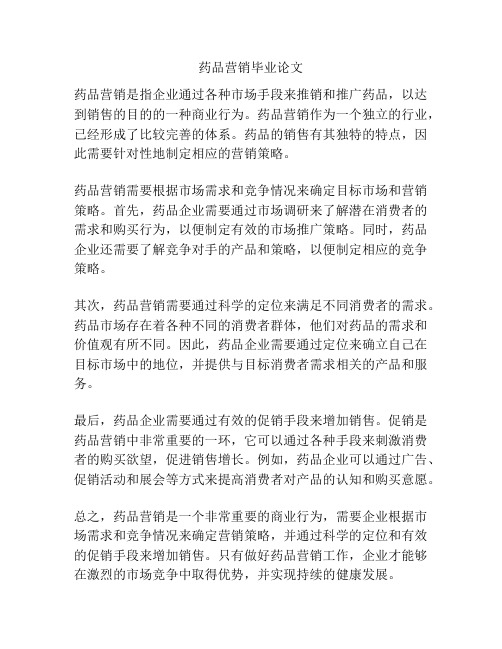 药品营销毕业论文

药品营销是指企业通过各种市场手段来推销和推广药品，以达到销售的目的的一种商业行为。药品营销作为一个独立的行业，已经形成了比较完善的体系。药品的销售有其独特的特点，因此需要针对性地制定相应的营销策略。

药品营销需要根据市场需求和竞争情况来确定目标市场和营销策略。首先，药品企业需要通过市场调研来了解潜在消费者的需求和购买行为，以便制定有效的市场推广策略。同时，药品企业还需要了解竞争对手的产品和策略，以便制定相应的竞争策略。

其次，药品营销需要通过科学的定位来满足不同消费者的需求。药品市场存在着各种不同的消费者群体，他们对药品的需求和价值观有所不同。因此，药品企业需要通过定位来确立自己在目标市场中的地位，并提供与目标消费者需求相关的产品和服务。

最后，药品企业需要通过有效的促销手段来增加销售。促销是药品营销中非常重要的一环，它可以通过各种手段来刺激消费者的购买欲望，促进销售增长。例如，药品企业可以通过广告、促销活动和展会等方式来提高消费者对产品的认知和购买意愿。

总之，药品营销是一个非常重要的商业行为，需要企业根据市场需求和竞争情况来确定营销策略，并通过科学的定位和有效的促销手段来增加销售。只有做好药品营销工作，企业才能够在激烈的市场竞争中取得优势，并实现持续的健康发展。